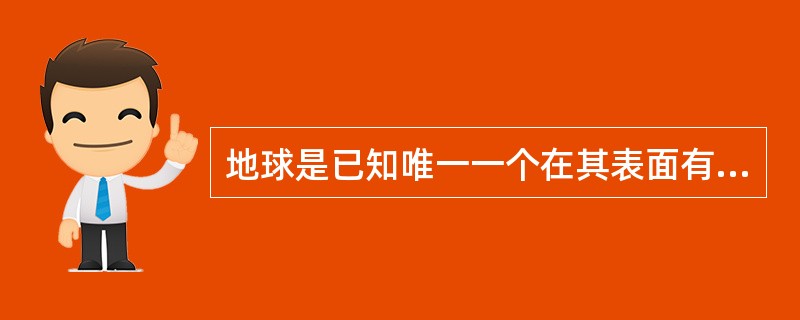 地球是已知唯一一个在其表面有...